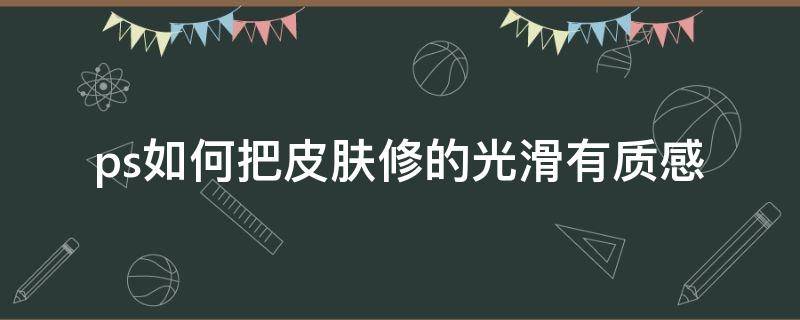 ps如何把皮肤修的光滑有质感